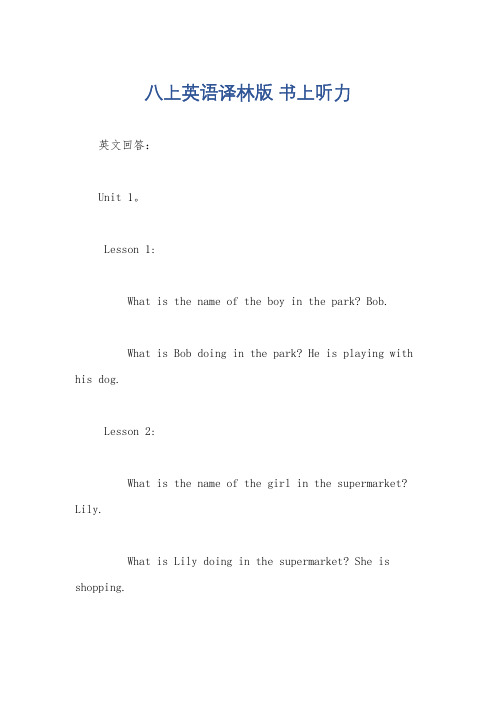 八上英语译林版 书上听力

英文回答：

Unit 1。

Lesson 1:

What is the name of the boy in the park? Bob.

What is Bob doing in the park? He is playing with his dog.

Lesson 2:

What is the name of the girl in the supermarket? Lily.

What is Lily doing in the supermarket? She is shopping.